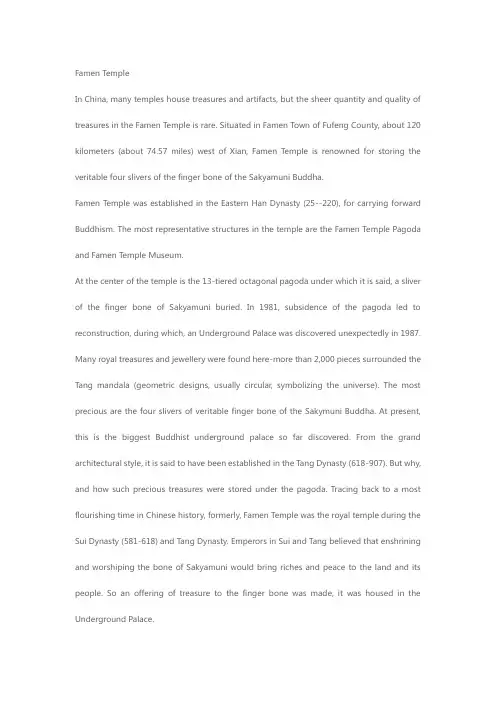 Famen Temple

In China, many temples house treasures and artifacts, but the sheer quantity and quality of treasures in the Famen Temple is rare. Situated in Famen Town of Fufeng County, about 120 kilometers (about 74.57 miles) west of Xian, Famen Temple is renowned for storing the veritable four slivers of the finger bone of the Sakyamuni Buddha.

Famen Temple was established in the Eastern Han Dynasty (25--220), for carrying forward Buddhism. The most representative structures in the temple are the Famen Temple Pagoda and Famen Temple Museum.

At the center of the temple is the 13-tiered octagonal pagoda under which it is said, a sliver of the finger bone of Sakyamuni buried. In 1981, subsidence of the pagoda led to reconstruction, during which, an Underground Palace was discovered unexpectedly in 1987. Many royal treasures and jewellery were found here-more than 2,000 pieces surrounded the Tang mandala (geometric designs, usually circular, symbolizing the universe). The most precious are the four slivers of veritable finger bone of the Sakymuni Buddha. At present, this is the biggest Buddhist underground palace so far discovered. From the grand architectural style, it is said to have been established in the Tang Dynasty (618-907). But why, and how such precious treasures were stored under the pagoda. Tracing back to a most flourishing time in Chinese history, formerly, Famen Temple was the royal temple during the Sui Dynasty (581-618) and Tang Dynasty. Emperors in Sui and Tang believed that enshrining and worshiping the bone of Sakyamuni would bring riches and peace to the land and its people. So an offering of treasure to the finger bone was made, it was housed in the Underground Palace.